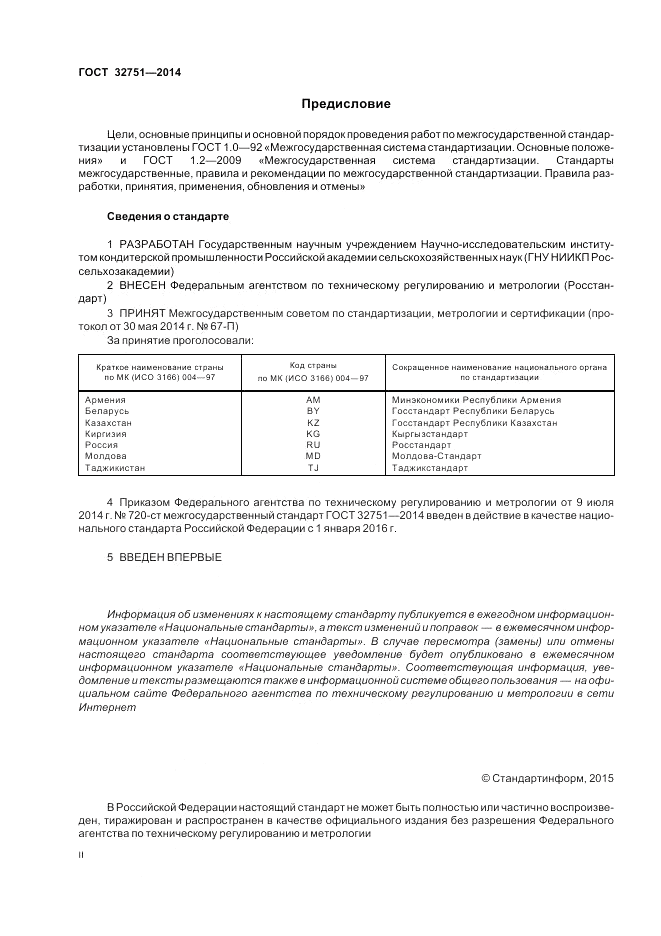 ГОСТ 32751—2014

Предисловие

Цели, основные принципы и основной порядок проведения работ по межгосударственной стандартизации установлены ГОСТ 1.0—92 «Межгосударственная система стандартизации. Основные положения» и ГОСТ 1.2—2009 «Межгосударственная система стандартизации. Стандарты межгосударственные, правила и рекомендации по межгосударственной стандартизации. Правила разработки, принятия, применения, обновления и отмены»

Сведения о стандарте

1 РАЗРАБОТАН Государственным научным учреждением Научно-исследовательским институтом кондитерской промышленности Российской академии сельскохозяйственных наук (ГНУ НИИКП Россельхозакадемии)

2 ВНЕСЕН Федеральным агентством по техническому регулированию и метрологии (Росстандарт)

3 ПРИНЯТ Межгосударственным советом по стандартизации, метрологии и сертификации (протокол от 30 мая 2014 г. № 67-П)

За принятие проголосовали:

| Краткое наименование страны по МК (ИСО 3166) 004—97 | Код страны по МК (ИСО 3166) 004—97 | Сокращенное наименование национального органа по стандартизации |
|---|---|---|
| Армения | AM | Минэкономики Республики Армения |
| Беларусь | BY | Госстандарт Республики Беларусь |
| Казахстан | KZ | Госстандарт Республики Казахстан |
| Киргизия | KG | Кыргызстандарт |
| Россия | RU | Росстандарт |
| Молдова | MD | Молдова-Стандарт |
| Таджикистан | TJ | Таджикстандарт |

4 Приказом Федерального агентства по техническому регулированию и метрологии от 9 июля 2014 г. № 720-ст межгосударственный стандарт ГОСТ 32751—2014 введен в действие в качестве национального стандарта Российской Федерации с 1 января 2016 г.

5 ВВЕДЕН ВПЕРВЫЕ

Информация об изменениях к настоящему стандарту публикуется в ежегодном информационном указателе «Национальные стандарты», а текст изменений и поправок — в ежемесячном информационном указателе «Национальные стандарты». В случае пересмотра (замены) или отмены настоящего стандарта соответствующее уведомление будет опубликовано в ежемесячном информационном указателе «Национальные стандарты». Соответствующая информация, уведомление и тексты размещаются также в информационной системе общего пользования — на официальном сайте Федерального агентства по техническому регулированию и метрологии в сети Интернет

© Стандартинформ, 2015

В Российской Федерации настоящий стандарт не может быть полностью или частично воспроизведен, тиражирован и распространен в качестве официального издания без разрешения Федерального агентства по техническому регулированию и метрологии

II